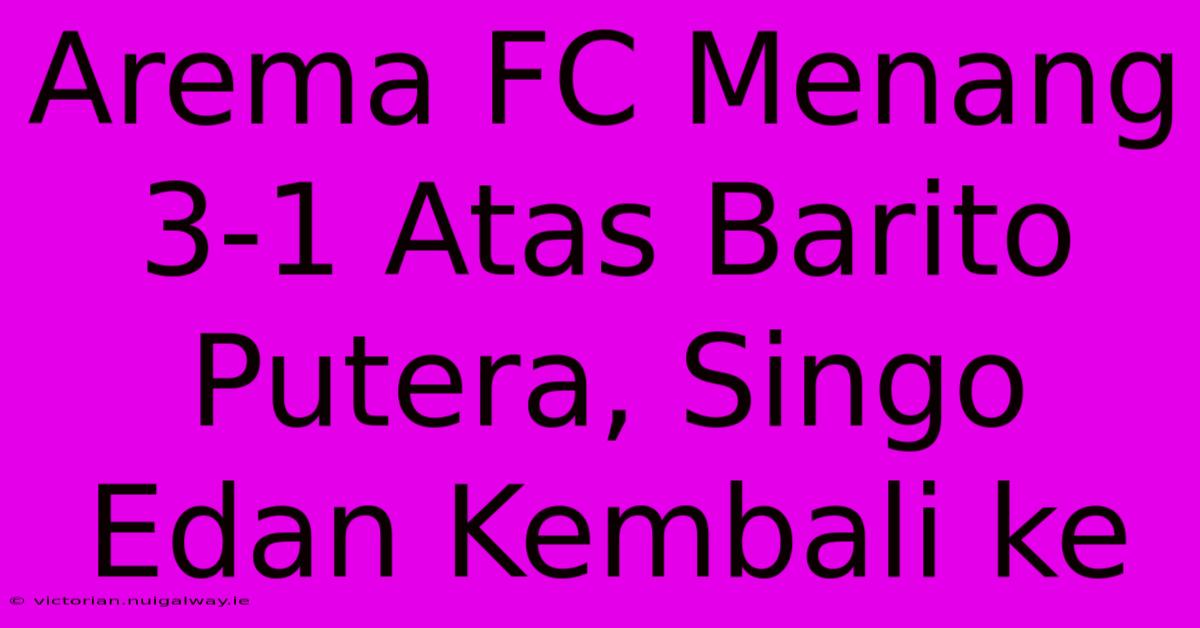 Arema FC Menang 3-1 Atas Barito Putera, Singo Edan Kembali ke

© victorian.nuigalway.ie